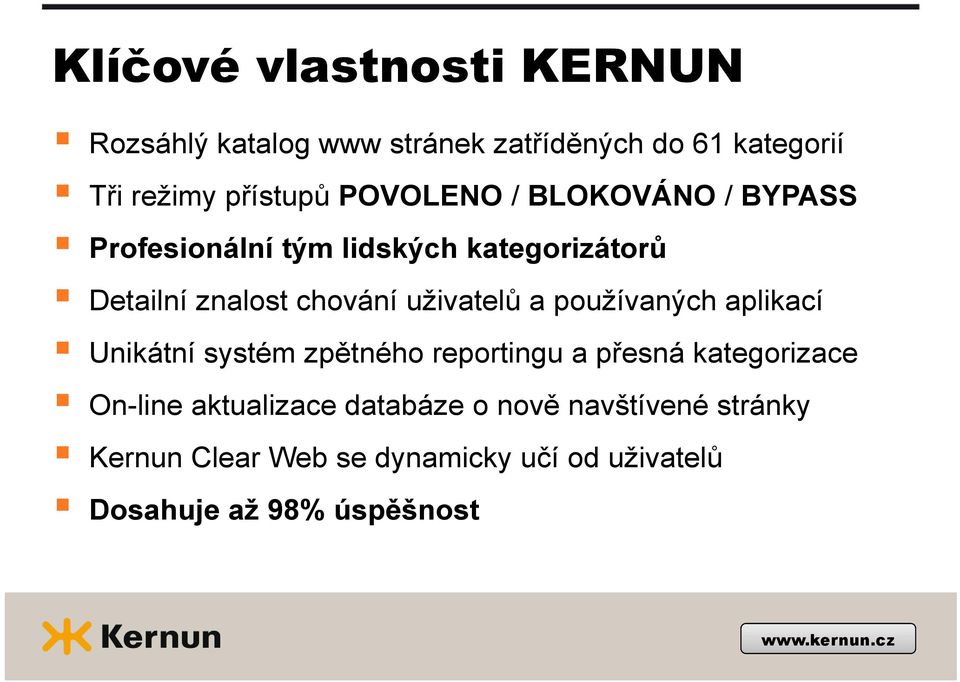 Klíčové vlastnosti KERNUN

Rozsáhlý katalog www stránek zatříděných do 61 kategorií

Tři režimy přístupů POVOLENO / BLOKOVÁNO / BYPASS

Profesionální tým lidských kategorizátorů

Detailní znalost chování uživatelů a používaných aplikací

Unikátní systém zpětného reportingu a přesná kategorizace

On-line aktualizace databáze o nově navštívené stránky

Kernun Clear Web se dynamicky učí od uživatelů

Dosahuje až 98% úspěšnost

Kernun

www.kernun.cz